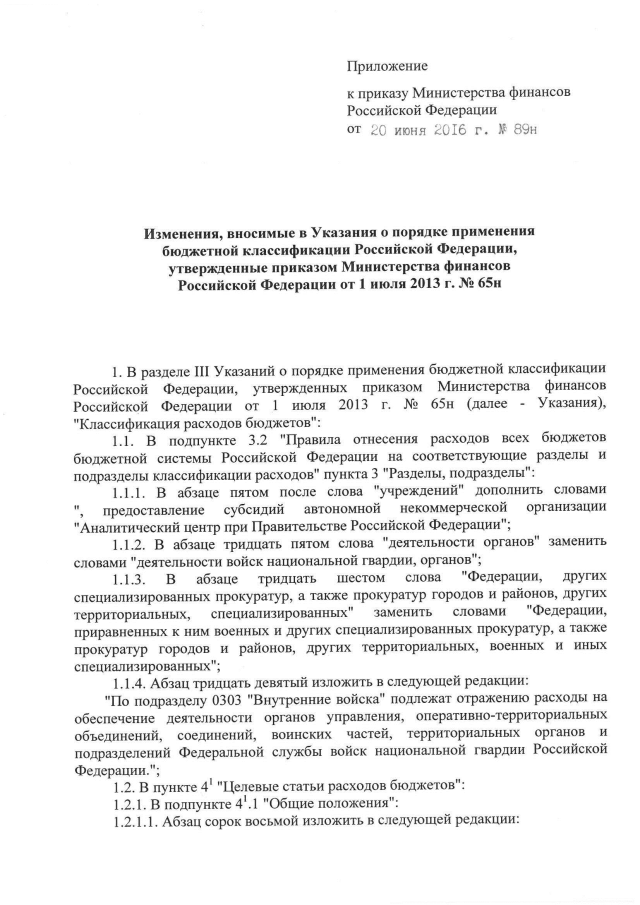 Приложение

к приказу Министерства финансов Российской Федерации
от 20 июня 2016 г. № 89н

Изменения, вносимые в Указания о порядке применения бюджетной классификации Российской Федерации, утвержденные приказом Министерства финансов Российской Федерации от 1 июля 2013 г. № 65н

1. В разделе III Указаний о порядке применения бюджетной классификации Российской Федерации, утвержденных приказом Министерства финансов Российской Федерации от 1 июля 2013 г. № 65н (далее - Указания), "Классификация расходов бюджетов":

1.1. В подпункте 3.2 "Правила отнесения расходов всех бюджетов бюджетной системы Российской Федерации на соответствующие разделы и подразделы классификации расходов" пункта 3 "Разделы, подразделы":

1.1.1. В абзаце пятом после слова "учреждений" дополнить словами ", предоставление субсидий автономной некоммерческой организации "Аналитический центр при Правительстве Российской Федерации";

1.1.2. В абзаце тридцать пятом слова "деятельности органов" заменить словами "деятельности войск национальной гвардии, органов";

1.1.3. В абзаце тридцать шестом слова "Федерации, других специализированных прокуратур, а также прокуратур городов и районов, других территориальных, специализированных" заменить словами "Федерации, приравненных к ним военных и других специализированных прокуратур, а также прокуратур городов и районов, других территориальных, военных и иных специализированных";

1.1.4. Абзац тридцать девятый изложить в следующей редакции:

"По подразделу 0303 "Внутренние войска" подлежат отражению расходы на обеспечение деятельности органов управления, оперативно-территориальных объединений, соединений, воинских частей, территориальных органов и подразделений Федеральной службы войск национальной гвардии Российской Федерации.";

1.2. В пункте $4^1$ "Целевые статьи расходов бюджетов":

1.2.1. В подпункте $4^1$.1 "Общие положения":

1.2.1.1. Абзац сорок восьмой изложить в следующей редакции: